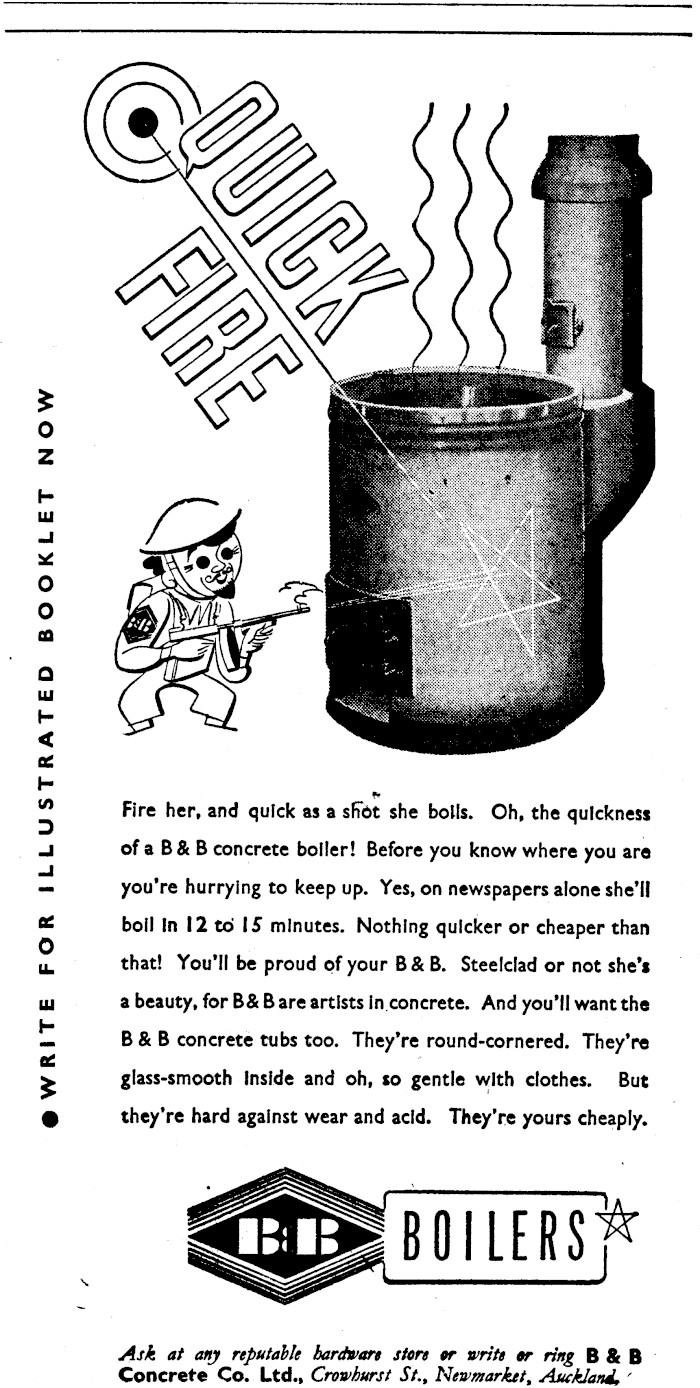 QUICK FIRE

• WRITE FOR ILLUSTRATED BOOKLET NOW

Fire her, and quick as a shot she boils. Oh, the quickness of a B & B concrete boiler! Before you know where you are you're hurrying to keep up. Yes, on newspapers alone she'll boil in 12 to 15 minutes. Nothing quicker or cheaper than that! You'll be proud of your B & B. Steelclad or not she's a beauty, for B & B are artists in concrete. And you'll want the B & B concrete tubs too. They're round-cornered. They're glass-smooth inside and oh, so gentle with clothes. But they're hard against wear and acid. They're yours cheaply.

B&B BOILERS

Ask at any reputable hardware store or write or ring B & B Concrete Co. Ltd., Crowhurst St., Newmarket, Auckland.